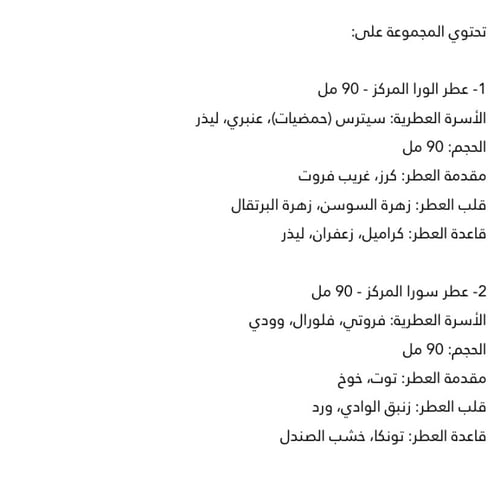 تحتوي المجموعة على:

1- عطر الورا المركز - 90 مل
الأسرة العطرية: سيترس (حمضيات)، عنبري، ليذر
الحجم: 90 مل
مقدمة العطر: كرز، غريب فروت
قلب العطر: زهرة السوسن، زهرة البرتقال
قاعدة العطر: كراميل، زعفران، ليذر

2- عطر سورا المركز - 90 مل
الأسرة العطرية: فروتي، فلورال، وودي
الحجم: 90 مل
مقدمة العطر: توت، خوخ
قلب العطر: زنبق الوادي، ورد
قاعدة العطر: تونكا، خشب الصندل